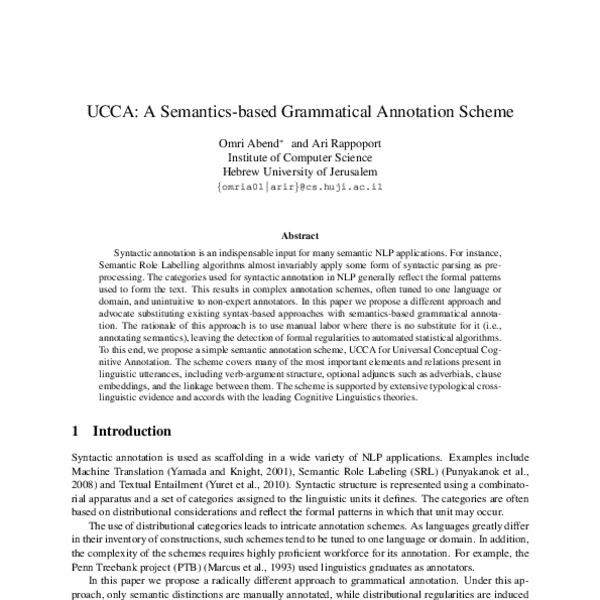 UCCA: A Semantics-based Grammatical Annotation Scheme

Omri Abend* and Ari Rappoport
Institute of Computer Science
Hebrew University of Jerusalem
{omria01|arir}@cs.huji.ac.il

Abstract

Syntactic annotation is an indispensable input for many semantic NLP applications. For instance, Semantic Role Labelling algorithms almost invariably apply some form of syntactic parsing as preprocessing. The categories used for syntactic annotation in NLP generally reflect the formal patterns used to form the text. This results in complex annotation schemes, often tuned to one language or domain, and unintuitive to non-expert annotators. In this paper we propose a different approach and advocate substituting existing syntax-based approaches with semantics-based grammatical annotation. The rationale of this approach is to use manual labor where there is no substitute for it (i.e., annotating semantics), leaving the detection of formal regularities to automated statistical algorithms. To this end, we propose a simple semantic annotation scheme, UCCA for Universal Conceptual Cognitive Annotation. The scheme covers many of the most important elements and relations present in linguistic utterances, including verb-argument structure, optional adjuncts such as adverbials, clause embeddings, and the linkage between them. The scheme is supported by extensive typological cross-linguistic evidence and accords with the leading Cognitive Linguistics theories.

1 Introduction

Syntactic annotation is used as scaffolding in a wide variety of NLP applications. Examples include Machine Translation (Yamada and Knight, 2001), Semantic Role Labeling (SRL) (Punyakanok et al., 2008) and Textual Entailment (Yuret et al., 2010). Syntactic structure is represented using a combinatorial apparatus and a set of categories assigned to the linguistic units it defines. The categories are often based on distributional considerations and reflect the formal patterns in which that unit may occur.

The use of distributional categories leads to intricate annotation schemes. As languages greatly differ in their inventory of constructions, such schemes tend to be tuned to one language or domain. In addition, the complexity of the schemes requires highly proficient workforce for its annotation. For example, the Penn Treebank project (PTB) (Marcus et al., 1993) used linguistics graduates as annotators.

In this paper we propose a radically different approach to grammatical annotation. Under this approach, only semantic distinctions are manually annotated, while distributional regularities are induced